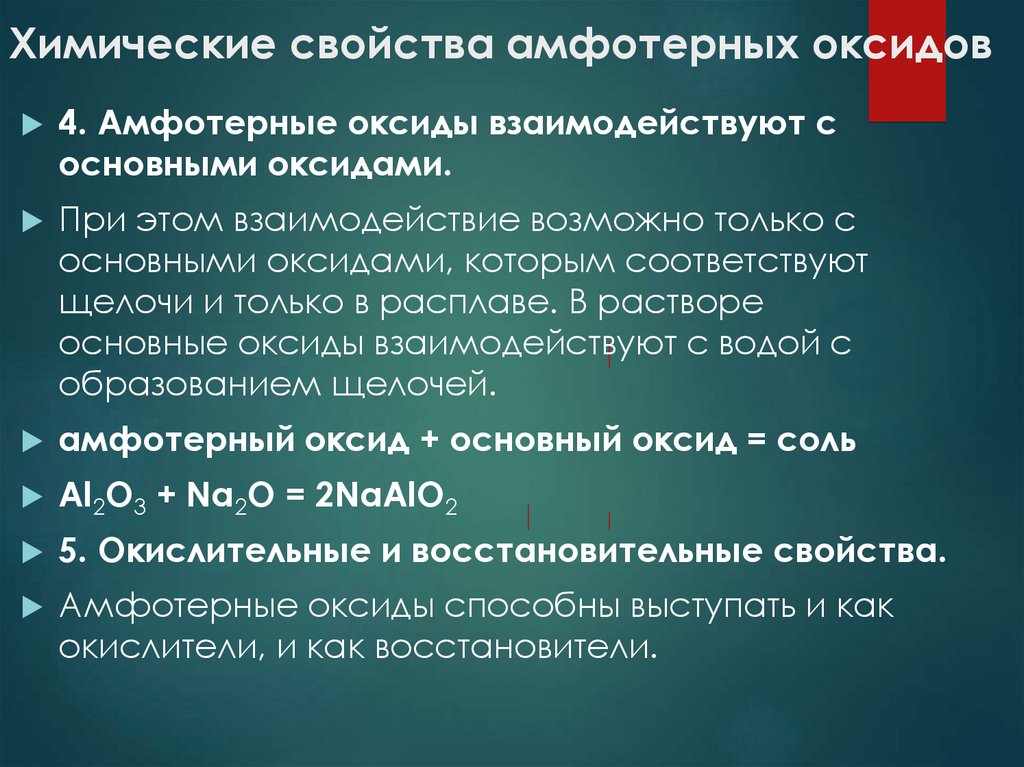 Химические свойства амфотерных оксидов

4. Амфотерные оксиды взаимодействуют с основными оксидами.

При этом взаимодействие возможно только с основными оксидами, которым соответствуют щелочи и только в расплаве. В растворе основные оксиды взаимодействуют с водой с образованием щелочей.

амфотерный оксид + основный оксид = соль

$Al_2O_3 + Na_2O = 2NaAlO_2$

5. Окислительные и восстановительные свойства.

Амфотерные оксиды способны выступать и как окислители, и как восстановители.